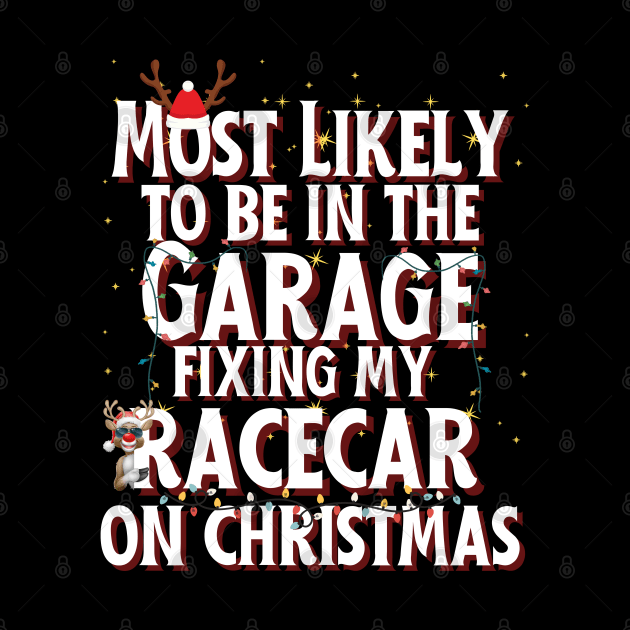 MOST LIKELY TO BE IN THE GARAGE FIXING MY RACECAR ON CHRISTMAS